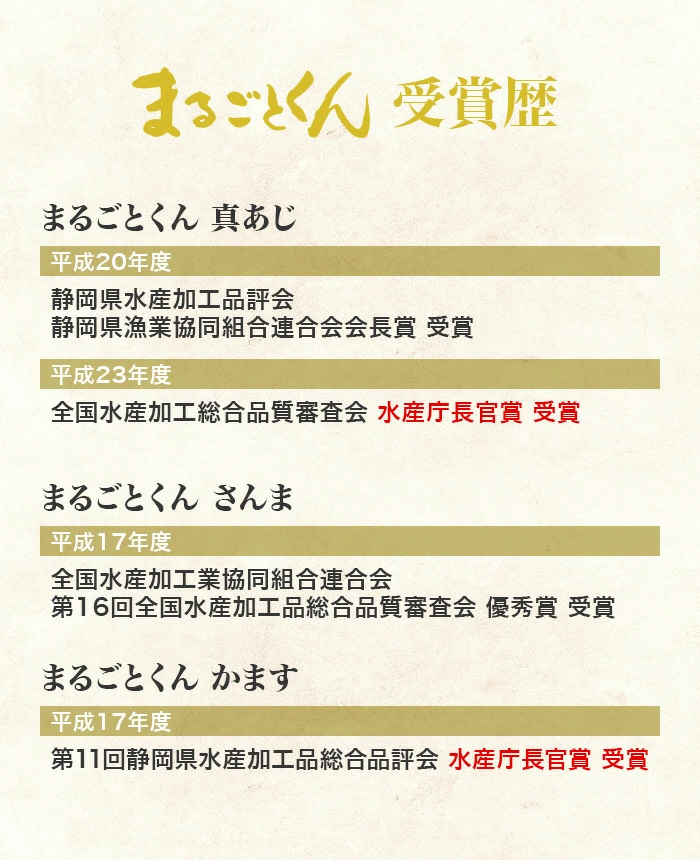 まるごとくん 受賞歴

まるごとくん 真あじ

平成20年度

静岡県水産加工品評会
静岡県漁業協同組合連合会会長賞 受賞

平成23年度

全国水産加工総合品質審査会 水産庁長官賞 受賞

まるごとくん さんま

平成17年度

全国水産加工業協同組合連合会
第16回全国水産加工品総合品質審査会 優秀賞 受賞

まるごとくん かます

平成17年度

第11回静岡県水産加工品総合品評会 水産庁長官賞 受賞